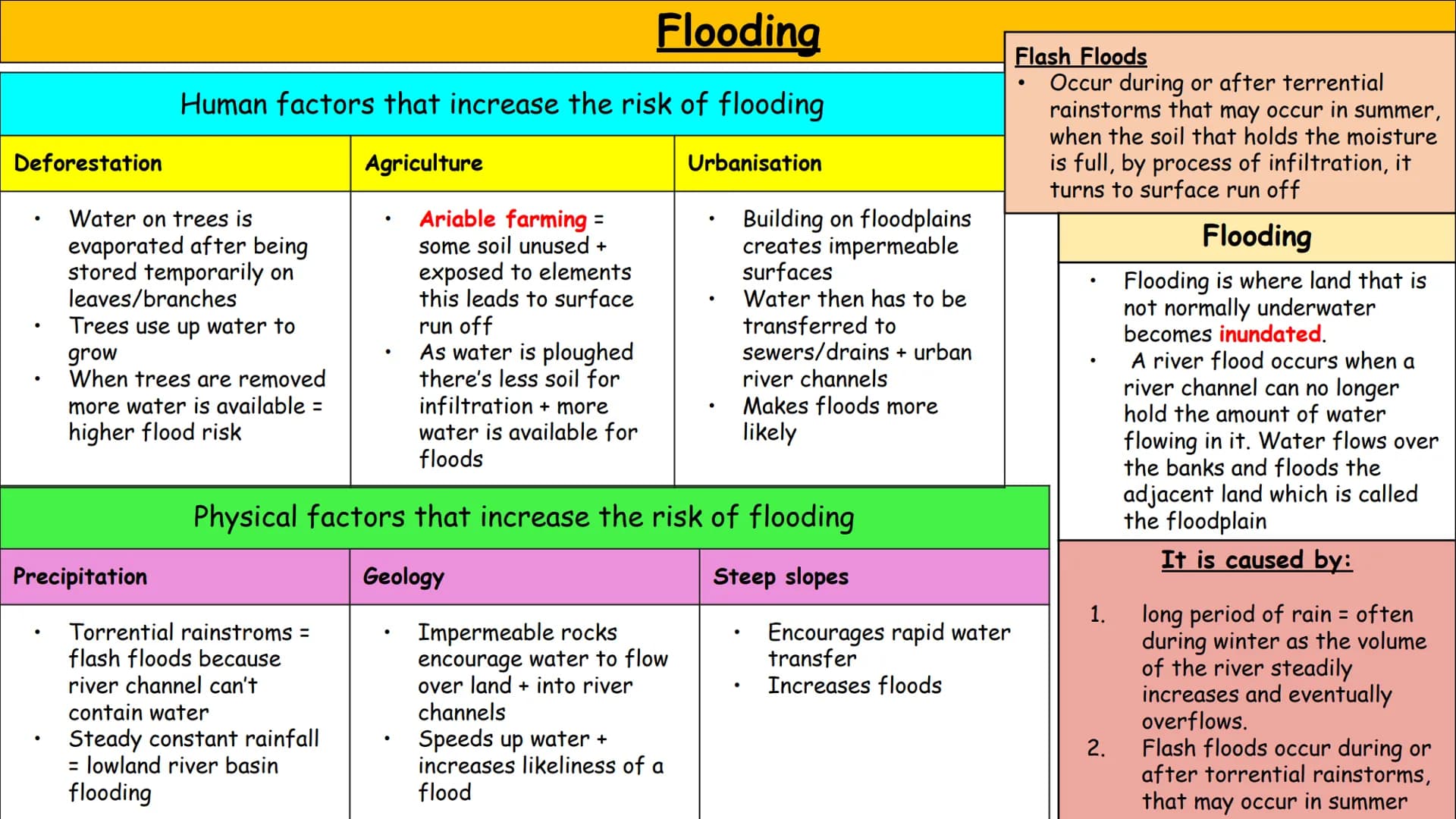 Flooding

Human factors that increase the risk of flooding

| Deforestation | Agriculture | Urbanisation |
|---|---|---|
| • Water on trees is evaporated after being stored temporarily on leaves/branches • Trees use up water to grow • When trees are removed more water is available = higher flood risk | • Ariable farming = some soil unused + exposed to elements this leads to surface run off • As water is ploughed there's less soil for infiltration + more water is available for floods | • Building on floodplains creates impermeable surfaces • Water then has to be transferred to sewers/drains + urban river channels • Makes floods more likely |

Physical factors that increase the risk of flooding

| Precipitation | Geology | Steep slopes |
|---|---|---|
| • Torrential rainstroms = flash floods because river channel can't contain water • Steady constant rainfall = lowland river basin flooding | • Impermeable rocks encourage water to flow over land + into river channels • Speeds up water + increases likeliness of a flood | • Encourages rapid water transfer • Increases floods |

Flash Floods
• Occur during or after terrential rainstorms that may occur in summer, when the soil that holds the moisture is full, by process of infiltration, it turns to surface run off

Flooding
• Flooding is where land that is not normally underwater becomes inundated.
• A river flood occurs when a river channel can no longer hold the amount of water flowing in it. Water flows over the banks and floods the adjacent land which is called the floodplain

It is caused by:
1. long period of rain = often during winter as the volume of the river steadily increases and eventually overflows.
2. Flash floods occur during or after torrential rainstorms, that may occur in summer